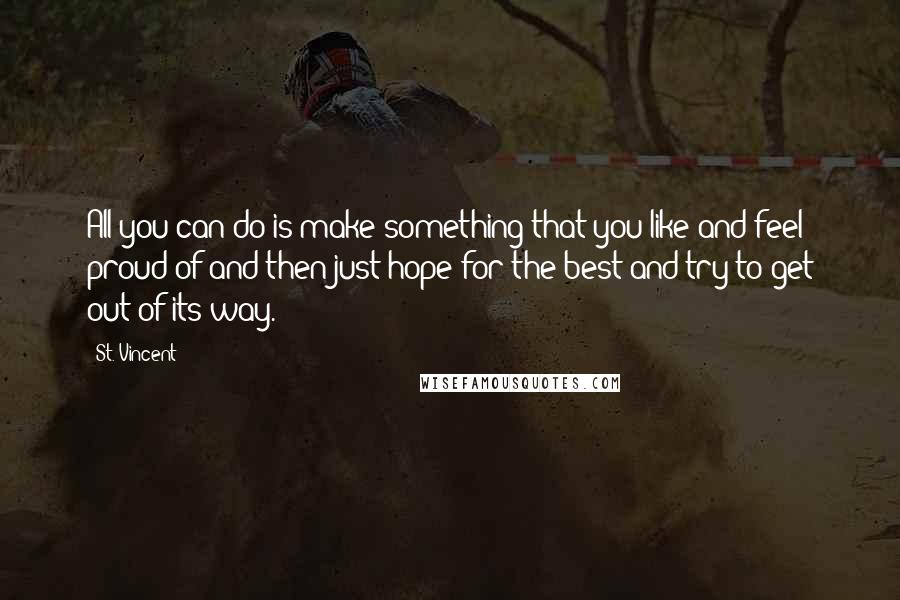 All you can do is make something that you like and feel proud of and then just hope for the best and try to get out of its way.

St. Vincent

WISEFAMOUSQUOTES.COM